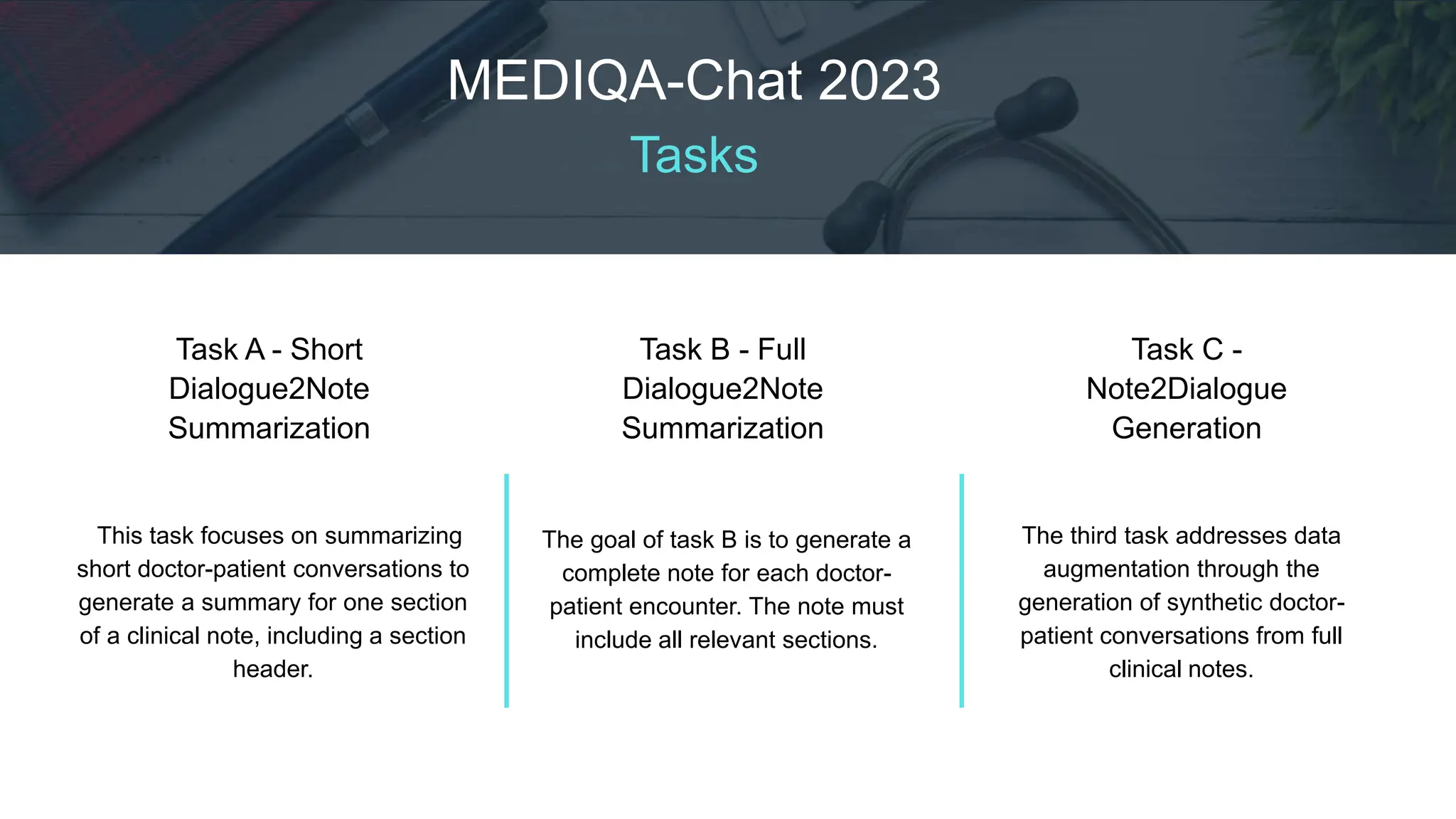 MEDIQA-Chat 2023

Tasks

Task A - Short Dialogue2Note Summarization

This task focuses on summarizing short doctor-patient conversations to generate a summary for one section of a clinical note, including a section header.

Task B - Full Dialogue2Note Summarization

The goal of task B is to generate a complete note for each doctor-patient encounter. The note must include all relevant sections.

Task C - Note2Dialogue Generation

The third task addresses data augmentation through the generation of synthetic doctor-patient conversations from full clinical notes.